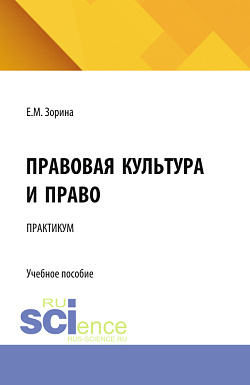 Е.М. Зорина

ПРАВОВАЯ КУЛЬТУРА И ПРАВО

ПРАКТИКУМ

Учебное пособие

RU SCIence
RUS-SCIENCE.RU